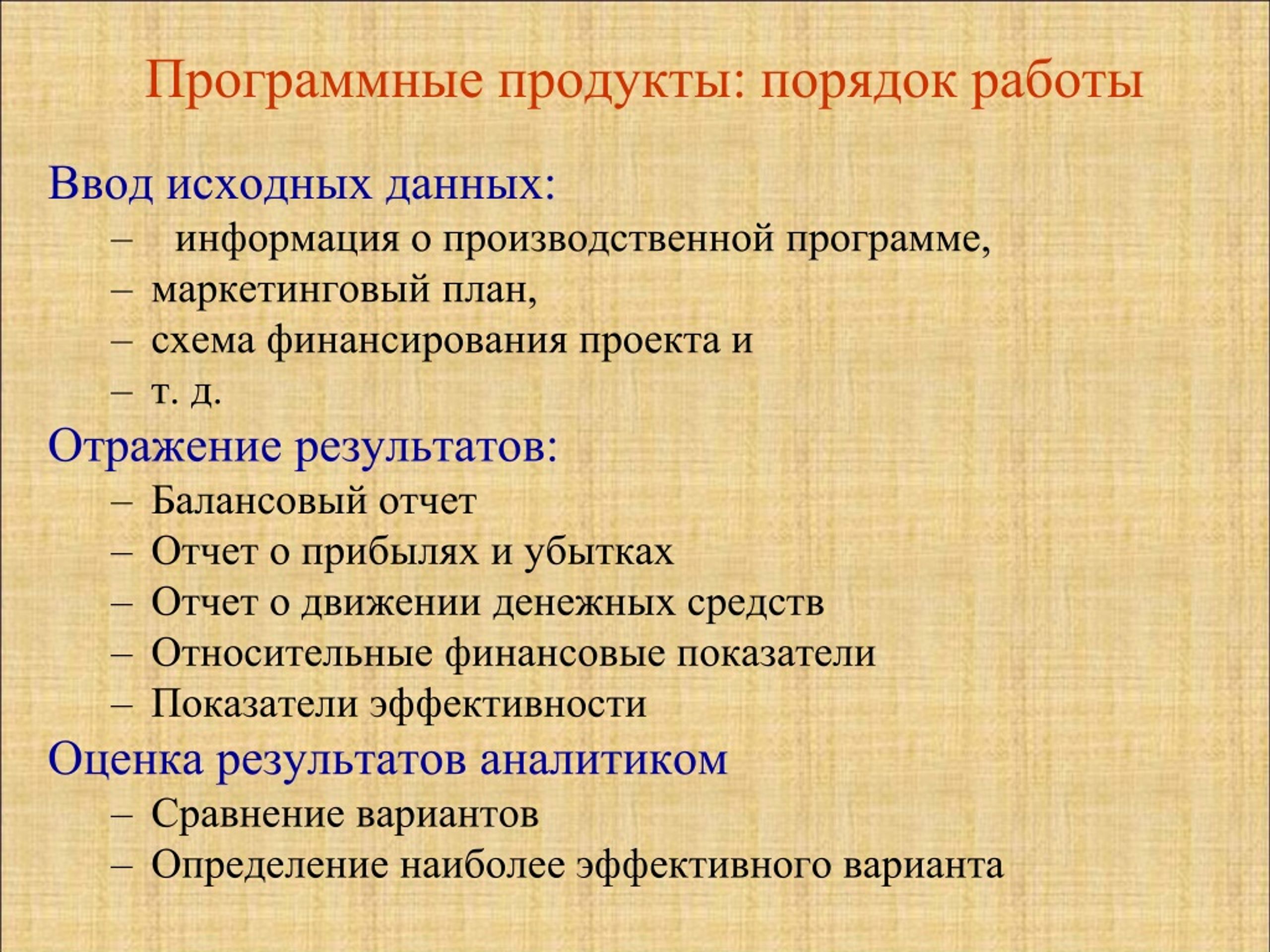 Программные продукты: порядок работы

Ввод исходных данных:
– информация о производственной программе,
– маркетинговый план,
– схема финансирования проекта и
– т. д.

Отражение результатов:
– Балансовый отчет
– Отчет о прибылях и убытках
– Отчет о движении денежных средств
– Относительные финансовые показатели
– Показатели эффективности

Оценка результатов аналитиком
– Сравнение вариантов
– Определение наиболее эффективного варианта